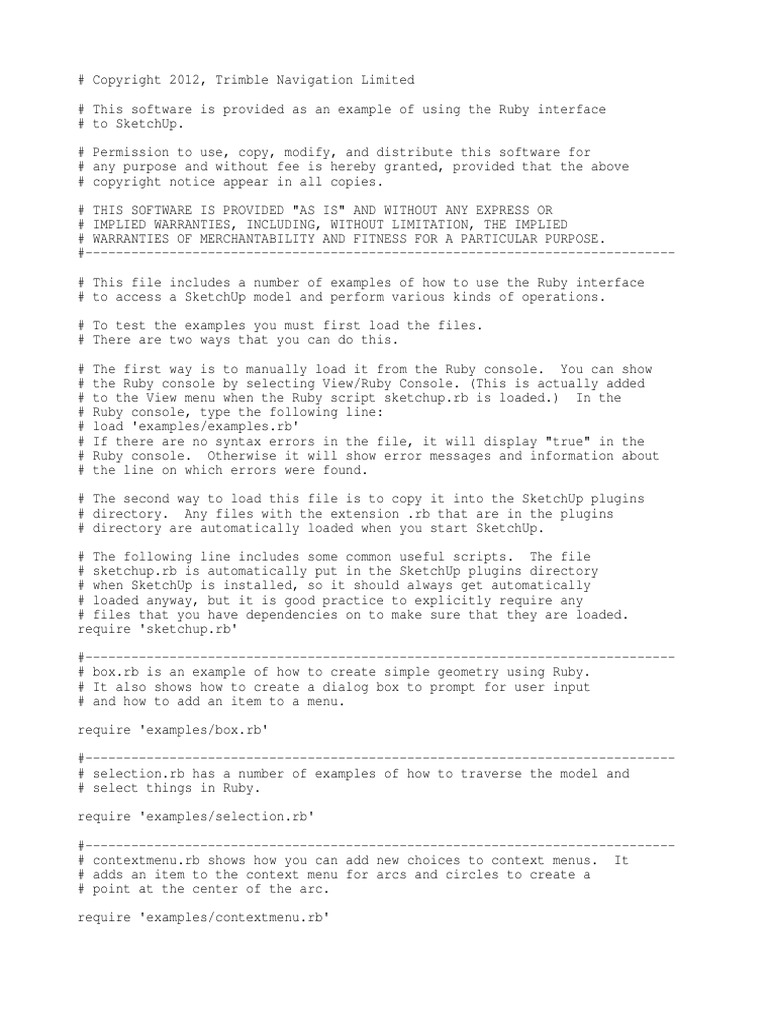 # Copyright 2012, Trimble Navigation Limited

# This software is provided as an example of using the Ruby interface
# to SketchUp.

# Permission to use, copy, modify, and distribute this software for
# any purpose and without fee is hereby granted, provided that the above
# copyright notice appear in all copies.

# THIS SOFTWARE IS PROVIDED "AS IS" AND WITHOUT ANY EXPRESS OR
# IMPLIED WARRANTIES, INCLUDING, WITHOUT LIMITATION, THE IMPLIED
# WARRANTIES OF MERCHANTABILITY AND FITNESS FOR A PARTICULAR PURPOSE.
#-----------------------------------------------------------------------------

# This file includes a number of examples of how to use the Ruby interface
# to access a SketchUp model and perform various kinds of operations.

# To test the examples you must first load the files.
# There are two ways that you can do this.

# The first way is to manually load it from the Ruby console. You can show
# the Ruby console by selecting View/Ruby Console. (This is actually added
# to the View menu when the Ruby script sketchup.rb is loaded.) In the
# Ruby console, type the following line:
# load 'examples/examples.rb'
# If there are no syntax errors in the file, it will display "true" in the
# Ruby console. Otherwise it will show error messages and information about
# the line on which errors were found.

# The second way to load this file is to copy it into the SketchUp plugins
# directory. Any files with the extension .rb that are in the plugins
# directory are automatically loaded when you start SketchUp.

# The following line includes some common useful scripts. The file
# sketchup.rb is automatically put in the SketchUp plugins directory
# when SketchUp is installed, so it should always get automatically
# loaded anyway, but it is good practice to explicitly require any
# files that you have dependencies on to make sure that they are loaded.
require 'sketchup.rb'

#-----------------------------------------------------------------------------
# box.rb is an example of how to create simple geometry using Ruby.
# It also shows how to create a dialog box to prompt for user input
# and how to add an item to a menu.

require 'examples/box.rb'

#-----------------------------------------------------------------------------
# selection.rb has a number of examples of how to traverse the model and
# select things in Ruby.

require 'examples/selection.rb'

#-----------------------------------------------------------------------------
# contextmenu.rb shows how you can add new choices to context menus. It
# adds an item to the context menu for arcs and circles to create a
# point at the center of the arc.

require 'examples/contextmenu.rb'